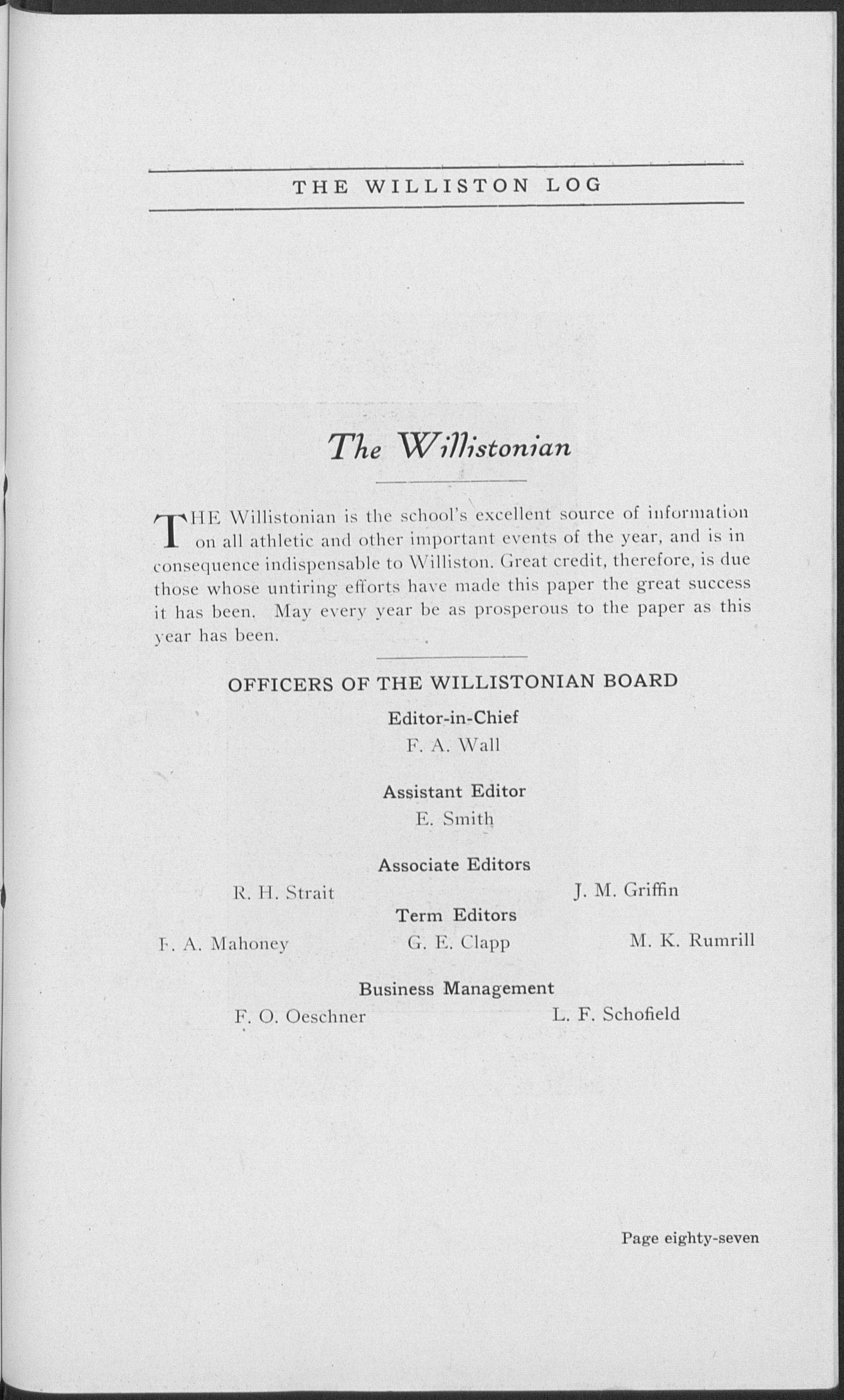 THE WILLISTON LOG

The Willistonian

THE Willistonian is the school's excellent source of information on all athletic and other important events of the year, and is in consequence indispensable to Williston. Great credit, therefore, is due those whose untiring efforts have made this paper the great success it has been. May every year be as prosperous to the paper as this year has been.

OFFICERS OF THE WILLISTONIAN BOARD

Editor-in-Chief
F. A. Wall

Assistant Editor
E. Smith

Associate Editors
R. H. Strait J. M. Griffin

Term Editors
F. A. Mahoney G. E. Clapp M. K. Rumrill

Business Management
F. O. Oeschner L. F. Schofield

Page eighty-seven